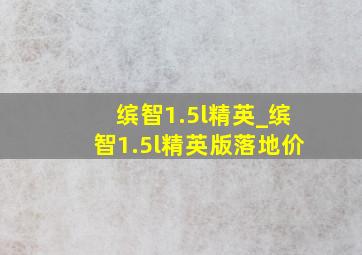 缤智1.5l精英_缤智1.5l精英版落地价